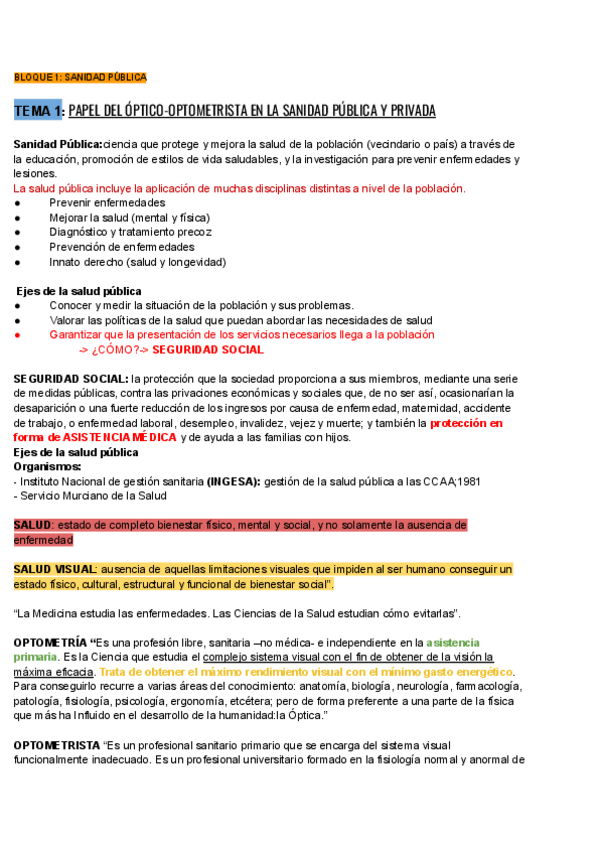 BLOQUE 1: SANIDAD PÚBLICA

TEMA 1: PAPEL DEL ÓPTICO-OPTOMETRISTA EN LA SANIDAD PÚBLICA Y PRIVADA

Sanidad Pública:ciencia que protege y mejora la salud de la población (vecindario o país) a través de la educación, promoción de estilos de vida saludables, y la investigación para prevenir enfermedades y lesiones.
La salud pública incluye la aplicación de muchas disciplinas distintas a nivel de la población.
● Prevenir enfermedades
● Mejorar la salud (mental y física)
● Diagnóstico y tratamiento precoz
● Prevención de enfermedades
● Innato derecho (salud y longevidad)

Ejes de la salud pública
● Conocer y medir la situación de la población y sus problemas.
● Valorar las políticas de la salud que puedan abordar las necesidades de salud
● Garantizar que la presentación de los servicios necesarios llega a la población
-> ¿CÓMO?-> SEGURIDAD SOCIAL

SEGURIDAD SOCIAL: la protección que la sociedad proporciona a sus miembros, mediante una serie de medidas públicas, contra las privaciones económicas y sociales que, de no ser así, ocasionarían la desaparición o una fuerte reducción de los ingresos por causa de enfermedad, maternidad, accidente de trabajo, o enfermedad laboral, desempleo, invalidez, vejez y muerte; y también la protección en forma de ASISTENCIA MÉDICA y de ayuda a las familias con hijos.
Ejes de la salud pública
Organismos:
- Instituto Nacional de gestión sanitaria (INGESA): gestión de la salud pública a las CCAA;1981
- Servicio Murciano de la Salud

SALUD: estado de completo bienestar físico, mental y social, y no solamente la ausencia de enfermedad

SALUD VISUAL: ausencia de aquellas limitaciones visuales que impiden al ser humano conseguir un estado físico, cultural, estructural y funcional de bienestar social".

"La Medicina estudia las enfermedades. Las Ciencias de la Salud estudian cómo evitarlas".

OPTOMETRÍA "Es una profesión libre, sanitaria –no médica- e independiente en la asistencia primaria. Es la Ciencia que estudia el complejo sistema visual con el fin de obtener de la visión la máxima eficacia. Trata de obtener el máximo rendimiento visual con el mínimo gasto energético. Para conseguirlo recurre a varias áreas del conocimiento: anatomía, biología, neurología, farmacología, patología, fisiología, psicología, ergonomía, etcétera; pero de forma preferente a una parte de la física que más ha Influido en el desarrollo de la humanidad:la Óptica."

OPTOMETRISTA "Es un profesional sanitario primario que se encarga del sistema visual funcionalmente inadecuado. Es un profesional universitario formado en la fisiología normal y anormal de